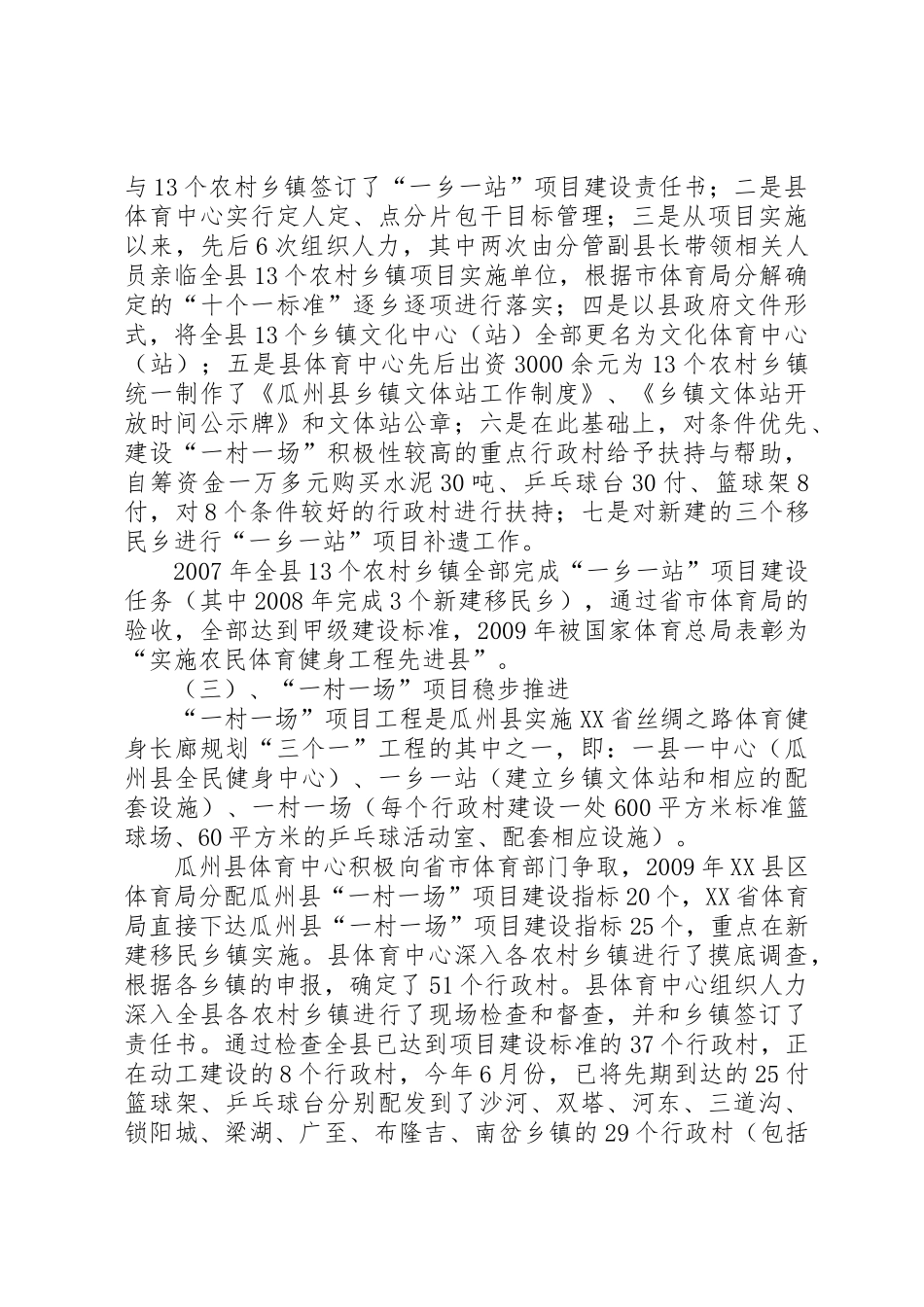 与13个农村乡镇签订了“一乡一站”项目建设责任书；二是县体育中心实行定人定、点分片包干目标管理；三是从项目实施以来，先后6次组织人力，其中两次由分管副县长带领相关人员亲临全县13个农村乡镇项目实施单位，根据市体育局分解确定的“十个一标准”逐乡逐项进行落实；四是以县政府文件形式，将全县13个乡镇文化中心（站）全部更名为文化体育中心（站）；五是县体育中心先后出资3000余元为13个农村乡镇统一制作了《瓜州县乡镇文体站工作制度》、《乡镇文体站开放时间公示牌》和文体站公章；六是在此基础上，对条件优先、建设“一村一场”积极性较高的重点行政村给予扶持与帮助，自筹资金一万多元购买水泥30吨、乒乓球台30付、篮球架8付，对8个条件较好的行政村进行扶持；七是对新建的三个移民乡进行“一乡一站”项目补遗工作。

2007年全县13个农村乡镇全部完成“一乡一站”项目建设任务（其中2008年完成3个新建移民乡），通过省市体育局的验收，全部达到甲级建设标准，2009年被国家体育总局表彰为“实施农民体育健身工程先进县”。

（三）、“一村一场”项目稳步推进

“一村一场”项目工程是瓜州县实施XX省丝绸之路体育健身长廊规划“三个一”工程的其中之一，即：一县一中心（瓜州县全民健身中心）、一乡一站（建立乡镇文体站和相应的配套设施）、一村一场（每个行政村建设一处600平方米标准篮球场、60平方米的乒乓球活动室、配套相应设施）。

瓜州县体育中心积极向省市体育部门争取，2009年XX县区体育局分配瓜州县“一村一场”项目建设指标20个，XX省体育局直接下达瓜州县“一村一场”项目建设指标25个，重点在新建移民乡镇实施。县体育中心深入各农村乡镇进行了摸底调查，根据各乡镇的申报，确定了51个行政村。县体育中心组织人力深入全县各农村乡镇进行了现场检查和督查，并和乡镇签订了责任书。通过检查全县已达到项目建设标准的37个行政村，正在动工建设的8个行政村，今年6月份，已将先期到达的25付篮球架、乒乓球台分别配发到了沙河、双塔、河东、三道沟、锁阳城、梁湖、广至、布隆吉、南岔乡镇的29个行政村（包括